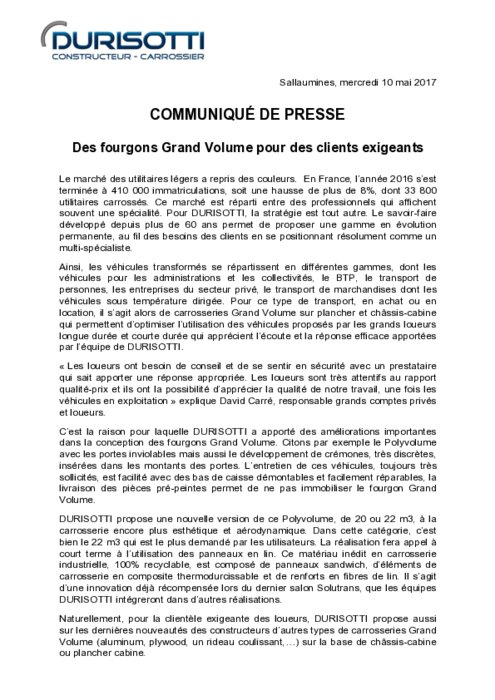 DURISOTTI
CONSTRUCTEUR - CARROSSIER

Sallaumines, mercredi 10 mai 2017

COMMUNIQUÉ DE PRESSE

Des fourgons Grand Volume pour des clients exigeants

Le marché des utilitaires légers a repris des couleurs. En France, l'année 2016 s'est terminée à 410 000 immatriculations, soit une hausse de plus de 8%, dont 33 800 utilitaires carrossés. Ce marché est réparti entre des professionnels qui affichent souvent une spécialité. Pour DURISOTTI, la stratégie est tout autre. Le savoir-faire développé depuis plus de 60 ans permet de proposer une gamme en évolution permanente, au fil des besoins des clients en se positionnant résolument comme un multi-spécialiste.

Ainsi, les véhicules transformés se répartissent en différentes gammes, dont les véhicules pour les administrations et les collectivités, le BTP, le transport de personnes, les entreprises du secteur privé, le transport de marchandises dont les véhicules sous température dirigée. Pour ce type de transport, en achat ou en location, il s'agit alors de carrosseries Grand Volume sur plancher et châssis-cabine qui permettent d'optimiser l'utilisation des véhicules proposés par les grands loueurs longue durée et courte durée qui apprécient l'écoute et la réponse efficace apportées par l'équipe de DURISOTTI.

« Les loueurs ont besoin de conseil et de se sentir en sécurité avec un prestataire qui sait apporter une réponse appropriée. Les loueurs sont très attentifs au rapport qualité-prix et ils ont la possibilité d'apprécier la qualité de notre travail, une fois les véhicules en exploitation » explique David Carré, responsable grands comptes privés et loueurs.

C'est la raison pour laquelle DURISOTTI a apporté des améliorations importantes dans la conception des fourgons Grand Volume. Citons par exemple le Polyvolume avec les portes inviolables mais aussi le développement de crémones, très discrètes, insérées dans les montants des portes. L'entretien de ces véhicules, toujours très sollicités, est facilité avec des bas de caisse démontables et facilement réparables, la livraison des pièces pré-peintes permet de ne pas immobiliser le fourgon Grand Volume.

DURISOTTI propose une nouvelle version de ce Polyvolume, de 20 ou 22 m3, à la carrosserie encore plus esthétique et aérodynamique. Dans cette catégorie, c'est bien le 22 m3 qui est le plus demandé par les utilisateurs. La réalisation fera appel à court terme à l'utilisation des panneaux en lin. Ce matériau inédit en carrosserie industrielle, 100% recyclable, est composé de panneaux sandwich, d'éléments de carrosserie en composite thermodurcissable et de renforts en fibres de lin. Il s'agit d'une innovation déjà récompensée lors du dernier salon Solutrans, que les équipes DURISOTTI intégreront dans d'autres réalisations.

Naturellement, pour la clientèle exigeante des loueurs, DURISOTTI propose aussi sur les dernières nouveautés des constructeurs d'autres types de carrosseries Grand Volume (aluminum, plywood, un rideau coulissant,…) sur la base de châssis-cabine ou plancher cabine.